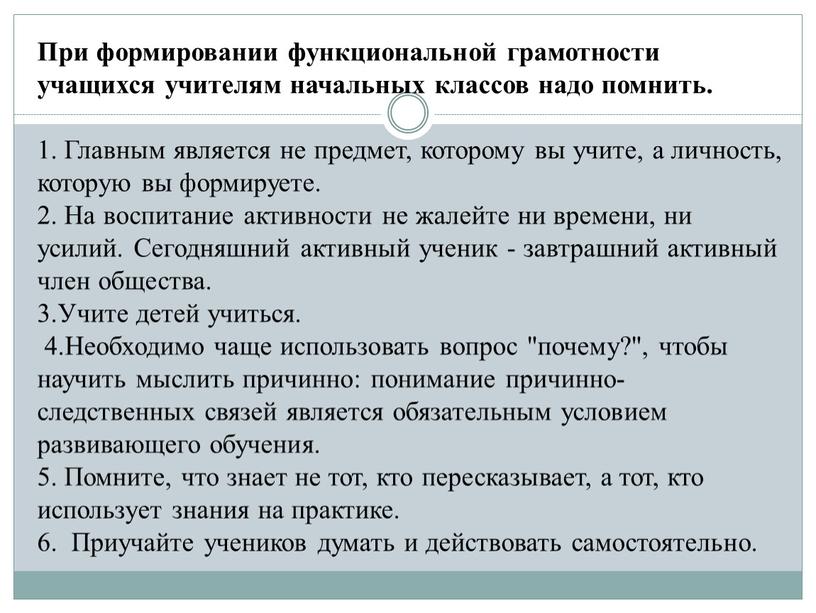 При формировании функциональной грамотности учащихся учителям начальных классов надо помнить.

1. Главным является не предмет, которому вы учите, а личность, которую вы формируете.
2. На воспитание активности не жалейте ни времени, ни усилий. Сегодняшний активный ученик - завтрашний активный член общества.
3.Учите детей учиться.
4.Необходимо чаще использовать вопрос "почему?", чтобы научить мыслить причинно: понимание причинно-следственных связей является обязательным условием развивающего обучения.
5. Помните, что знает не тот, кто пересказывает, а тот, кто использует знания на практике.
6. Приучайте учеников думать и действовать самостоятельно.